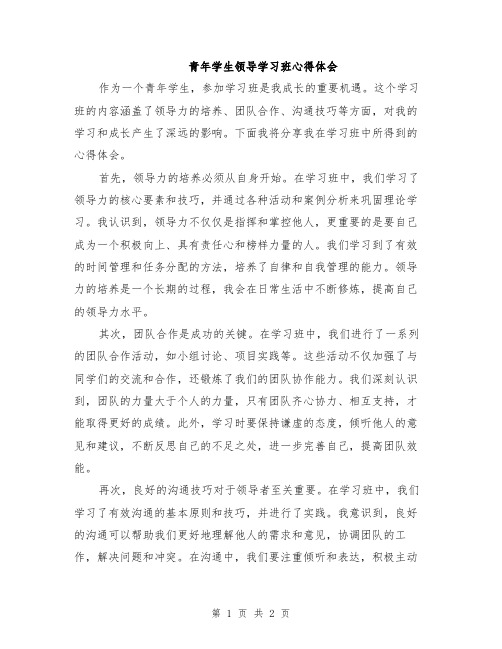 青年学生领导学习班心得体会

作为一个青年学生，参加学习班是我成长的重要机遇。这个学习班的内容涵盖了领导力的培养、团队合作、沟通技巧等方面，对我的学习和成长产生了深远的影响。下面我将分享我在学习班中所得到的心得体会。

首先，领导力的培养必须从自身开始。在学习班中，我们学习了领导力的核心要素和技巧，并通过各种活动和案例分析来巩固理论学习。我认识到，领导力不仅仅是指挥和掌控他人，更重要的是要自己成为一个积极向上、具有责任心和榜样力量的人。我们学习到了有效的时间管理和任务分配的方法，培养了自律和自我管理的能力。领导力的培养是一个长期的过程，我会在日常生活中不断修炼，提高自己的领导力水平。

其次，团队合作是成功的关键。在学习班中，我们进行了一系列的团队合作活动，如小组讨论、项目实践等。这些活动不仅加强了与同学们的交流和合作，还锻炼了我们的团队协作能力。我们深刻认识到，团队的力量大于个人的力量，只有团队齐心协力、相互支持，才能取得更好的成绩。此外，学习时要保持谦虚的态度，倾听他人的意见和建议，不断反思自己的不足之处，进一步完善自己，提高团队效能。

再次，良好的沟通技巧对于领导者至关重要。在学习班中，我们学习了有效沟通的基本原则和技巧，并进行了实践。我意识到，良好的沟通可以帮助我们更好地理解他人的需求和意见，协调团队的工作，解决问题和冲突。在沟通中，我们要注重倾听和表达，积极主动

第 1 页 共 2 页